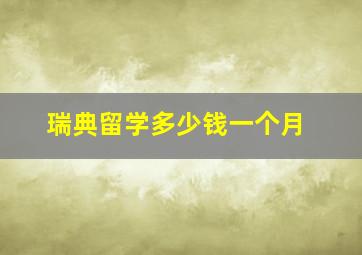 瑞典留学多少钱一个月